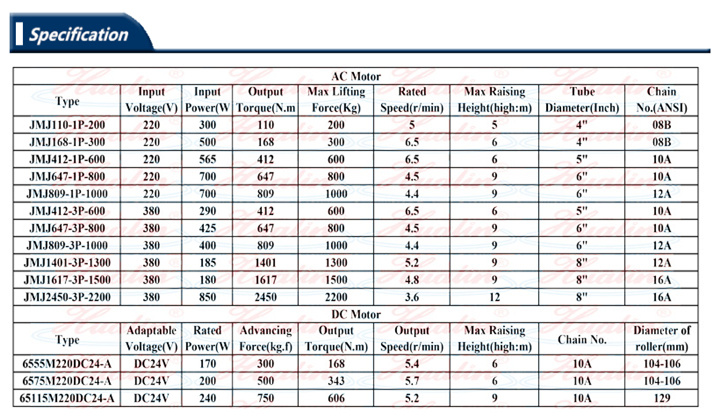 Specification

| AC Motor | | | | | | | | |
|---|---|---|---|---|---|---|---|---|
| Type | Input Voltage(V) | Input Power(W | Output Torque(N.m | Max Lifting Force(Kg) | Rated Speed(r/min) | Max Raising Height(high:m) | Tube Diameter(Inch) | Chain No.(ANSI) |
| JMJ110-1P-200 | 220 | 300 | 110 | 200 | 5 | 5 | 4" | 08B |
| JMJ168-1P-300 | 220 | 500 | 168 | 300 | 6.5 | 6 | 4" | 08B |
| JMJ412-1P-600 | 220 | 565 | 412 | 600 | 6.5 | 6 | 5" | 10A |
| JMJ647-1P-800 | 220 | 700 | 647 | 800 | 4.5 | 9 | 6" | 10A |
| JMJ809-1P-1000 | 220 | 700 | 809 | 1000 | 4.4 | 9 | 6" | 12A |
| JMJ412-3P-600 | 380 | 290 | 412 | 600 | 6.5 | 6 | 5" | 10A |
| JMJ647-3P-800 | 380 | 425 | 647 | 800 | 4.5 | 9 | 6" | 10A |
| JMJ809-3P-1000 | 380 | 400 | 809 | 1000 | 4.4 | 9 | 6" | 12A |
| JMJ1401-3P-1300 | 380 | 185 | 1401 | 1300 | 5.2 | 9 | 8" | 12A |
| JMJ1617-3P-1500 | 380 | 180 | 1617 | 1500 | 4.8 | 9 | 8" | 16A |
| JMJ2450-3P-2200 | 380 | 850 | 2450 | 2200 | 3.6 | 12 | 8" | 16A |
| DC Motor | | | | | | | | |
| Type | Adaptable Voltage(V) | Rated Power(W | Advancing Force(kg.f) | Output Torque(N.m) | Output Speed(r/min) | Max Raising Height(high:m) | Chain No. | Diameter of roller(mm) |
| 6555M220DC24-A | DC24V | 170 | 300 | 168 | 5.4 | 6 | 10A | 104-106 |
| 6575M220DC24-A | DC24V | 200 | 500 | 343 | 5.7 | 6 | 10A | 104-106 |
| 65115M220DC24-A | DC24V | 240 | 750 | 606 | 5.2 | 9 | 10A | 129 |